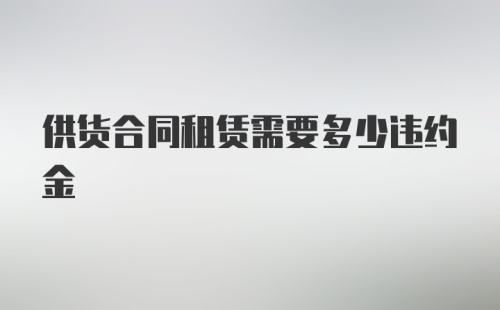 供货合同租赁需要多少违约金